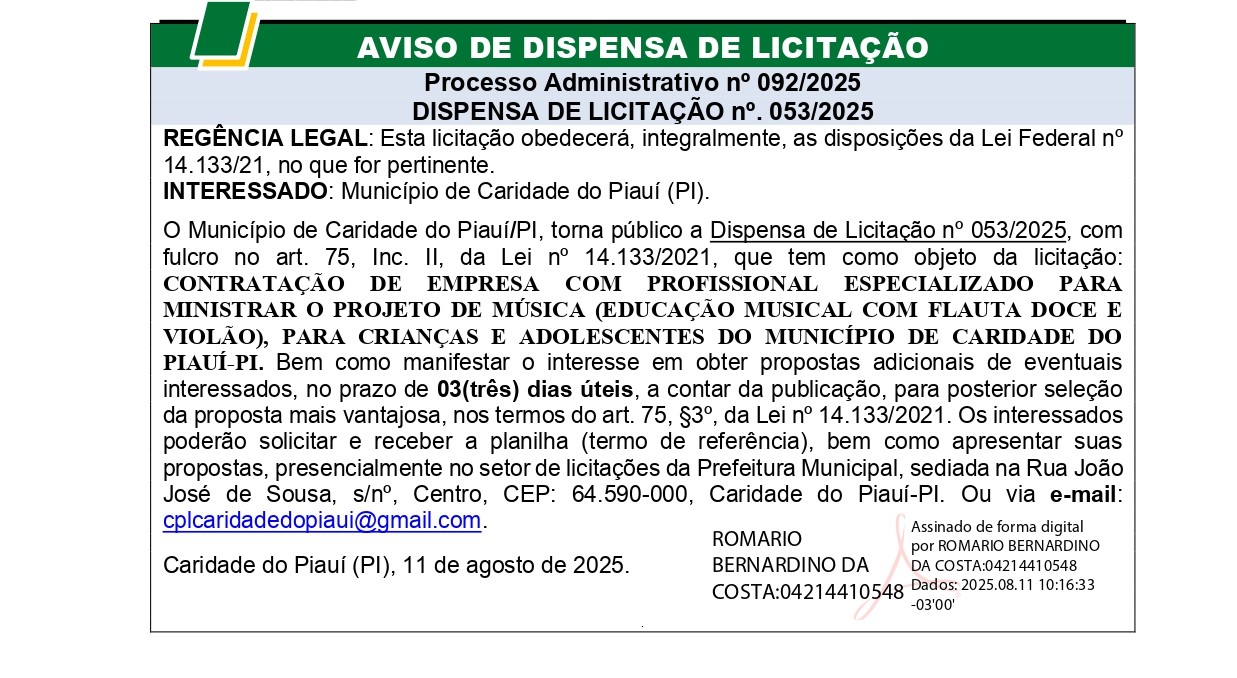 AVISO DE DISPENSA DE LICITAÇÃO

Processo Administrativo nº 092/2025
DISPENSA DE LICITAÇÃO nº. 053/2025

REGÊNCIA LEGAL: Esta licitação obedecerá, integralmente, as disposições da Lei Federal nº 14.133/21, no que for pertinente.
INTERESSADO: Município de Caridade do Piauí (PI).

O Município de Caridade do Piauí/PI, torna público a Dispensa de Licitação nº 053/2025, com fulcro no art. 75, Inc. II, da Lei nº 14.133/2021, que tem como objeto da licitação: CONTRATAÇÃO DE EMPRESA COM PROFISSIONAL ESPECIALIZADO PARA MINISTRAR O PROJETO DE MÚSICA (EDUCAÇÃO MUSICAL COM FLAUTA DOCE E VIOLÃO), PARA CRIANÇAS E ADOLESCENTES DO MUNICÍPIO DE CARIDADE DO PIAUÍ-PI. Bem como manifestar o interesse em obter propostas adicionais de eventuais interessados, no prazo de 03(três) dias úteis, a contar da publicação, para posterior seleção da proposta mais vantajosa, nos termos do art. 75, §3º, da Lei nº 14.133/2021. Os interessados poderão solicitar e receber a planilha (termo de referência), bem como apresentar suas propostas, presencialmente no setor de licitações da Prefeitura Municipal, sediada na Rua João José de Sousa, s/nº, Centro, CEP: 64.590-000, Caridade do Piauí-PI. Ou via e-mail: cplcaridadedopiaui@gmail.com.

Caridade do Piauí (PI), 11 de agosto de 2025.

ROMARIO BERNARDINO DA COSTA:04214410548

Assinado de forma digital por ROMARIO BERNARDINO DA COSTA:04214410548
Dados: 2025.08.11 10:16:33 -03'00'